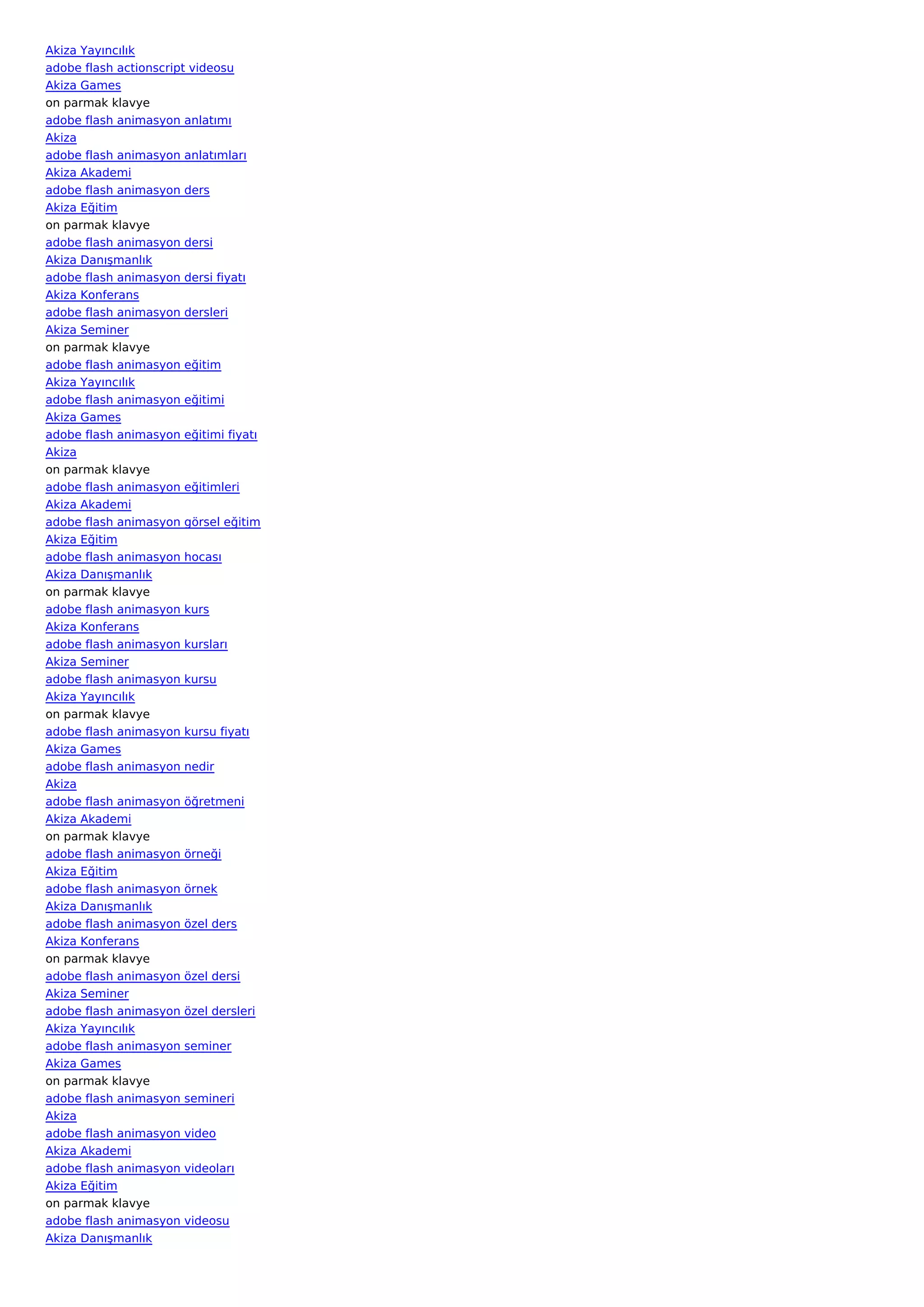 Akiza Yayıncılık
adobe flash actionscript videosu
Akiza Games
on parmak klavye
adobe flash animasyon anlatımı
Akiza
adobe flash animasyon anlatımları
Akiza Akademi
adobe flash animasyon ders
Akiza Eğitim
on parmak klavye
adobe flash animasyon dersi
Akiza Danışmanlık
adobe flash animasyon dersi fiyatı
Akiza Konferans
adobe flash animasyon dersleri
Akiza Seminer
on parmak klavye
adobe flash animasyon eğitim
Akiza Yayıncılık
adobe flash animasyon eğitimi
Akiza Games
adobe flash animasyon eğitimi fiyatı
Akiza
on parmak klavye
adobe flash animasyon eğitimleri
Akiza Akademi
adobe flash animasyon görsel eğitim
Akiza Eğitim
adobe flash animasyon hocası
Akiza Danışmanlık
on parmak klavye
adobe flash animasyon kurs
Akiza Konferans
adobe flash animasyon kursları
Akiza Seminer
adobe flash animasyon kursu
Akiza Yayıncılık
on parmak klavye
adobe flash animasyon kursu fiyatı
Akiza Games
adobe flash animasyon nedir
Akiza
adobe flash animasyon öğretmeni
Akiza Akademi
on parmak klavye
adobe flash animasyon örneği
Akiza Eğitim
adobe flash animasyon örnek
Akiza Danışmanlık
adobe flash animasyon özel ders
Akiza Konferans
on parmak klavye
adobe flash animasyon özel dersi
Akiza Seminer
adobe flash animasyon özel dersleri
Akiza Yayıncılık
adobe flash animasyon seminer
Akiza Games
on parmak klavye
adobe flash animasyon semineri
Akiza
adobe flash animasyon video
Akiza Akademi
adobe flash animasyon videoları
Akiza Eğitim
on parmak klavye
adobe flash animasyon videosu
Akiza Danışmanlık